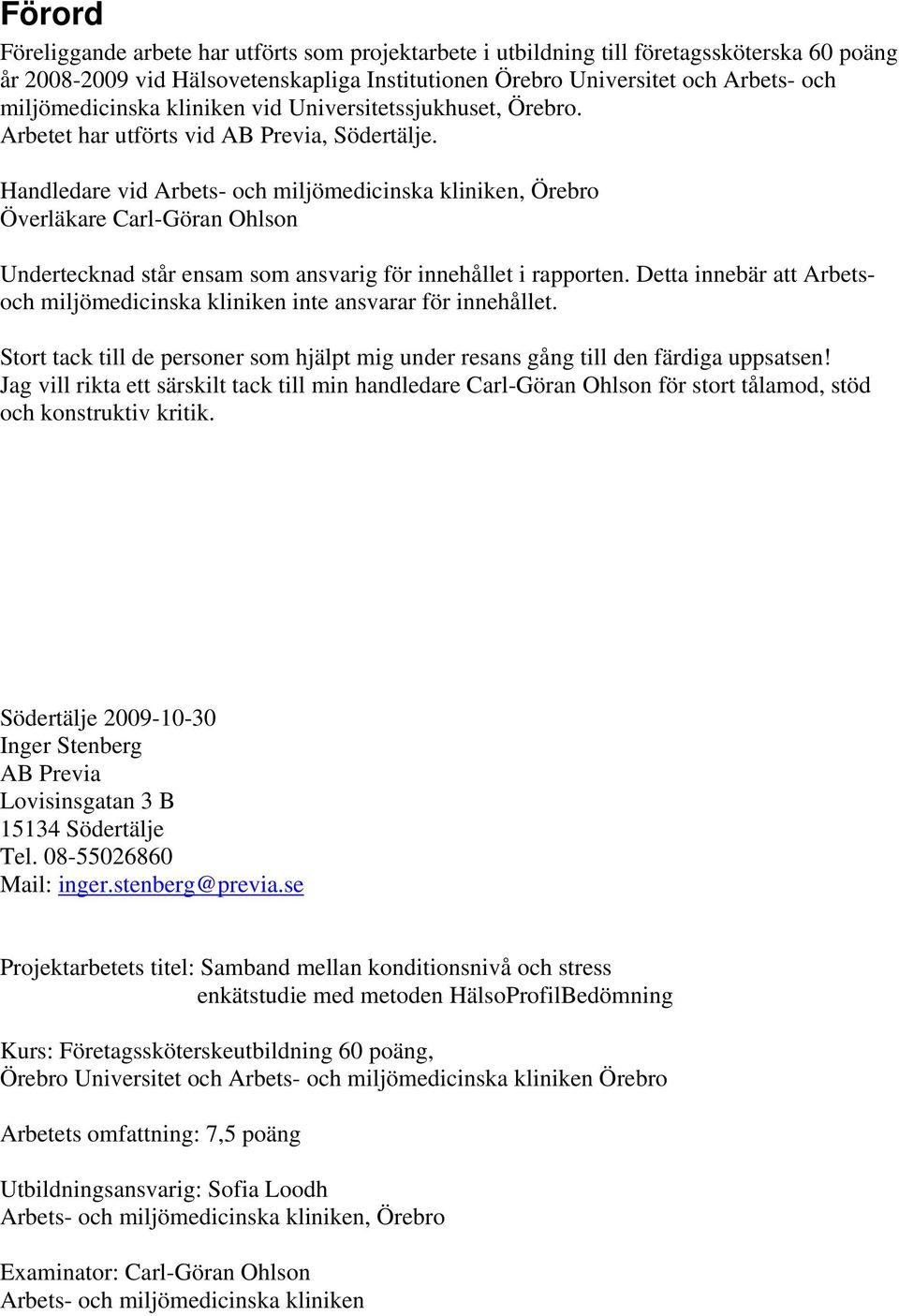 Förord

Föreliggande arbete har utförts som projektarbete i utbildning till företagssköterska 60 poäng år 2008-2009 vid Hälsovetenskapliga Institutionen Örebro Universitet och Arbets- och miljömedicinska kliniken vid Universitetssjukhuset, Örebro.
Arbetet har utförts vid AB Previa, Södertälje.

Handledare vid Arbets- och miljömedicinska kliniken, Örebro
Överläkare Carl-Göran Ohlson

Undertecknad står ensam som ansvarig för innehållet i rapporten. Detta innebär att Arbets- och miljömedicinska kliniken inte ansvarar för innehållet.

Stort tack till de personer som hjälpt mig under resans gång till den färdiga uppsatsen! Jag vill rikta ett särskilt tack till min handledare Carl-Göran Ohlson för stort tålamod, stöd och konstruktiv kritik.

Södertälje 2009-10-30
Inger Stenberg
AB Previa
Lovisinsgatan 3 B
15134 Södertälje
Tel. 08-55026860
Mail: inger.stenberg@previa.se

Projektarbetets titel: Samband mellan konditionsnivå och stress
enkätstudie med metoden HälsoProfilBedömning

Kurs: Företagssköterskeutbildning 60 poäng,
Örebro Universitet och Arbets- och miljömedicinska kliniken Örebro

Arbetets omfattning: 7,5 poäng

Utbildningsansvarig: Sofia Loodh
Arbets- och miljömedicinska kliniken, Örebro

Examinator: Carl-Göran Ohlson
Arbets- och miljömedicinska kliniken